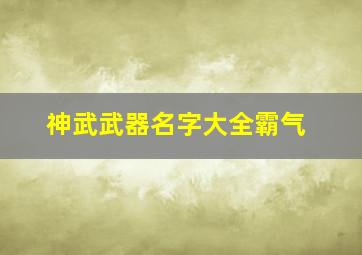 神武武器名字大全霸气